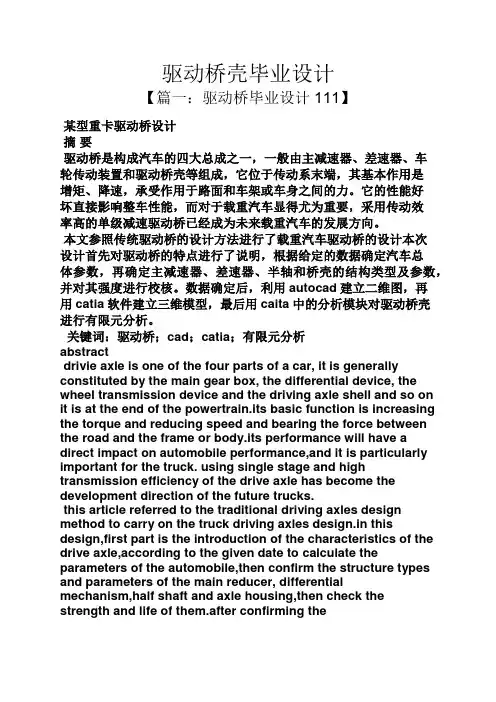 驱动桥壳毕业设计

【篇一：驱动桥毕业设计 111】

某型重卡驱动桥设计

摘 要

驱动桥是构成汽车的四大总成之一，一般由主减速器、差速器、车轮传动装置和驱动桥壳等组成，它位于传动系末端，其基本作用是增矩、降速，承受作用于路面和车架或车身之间的力。它的性能好坏直接影响整车性能，而对于载重汽车显得尤为重要，采用传动效率高的单级减速驱动桥已经成为未来载重汽车的发展方向。

本文参照传统驱动桥的设计方法进行了载重汽车驱动桥的设计本次设计首先对驱动桥的特点进行了说明，根据给定的数据确定汽车总体参数，再确定主减速器、差速器、半轴和桥壳的结构类型及参数，并对其强度进行校核。数据确定后，利用 autocad 建立二维图，再用 catia 软件建立三维模型，最后用 caita 中的分析模块对驱动桥壳进行有限元分析。

关键词：驱动桥；cad；catia；有限元分析

abstract

drivie axle is one of the four parts of a car, it is generally constituted by the main gear box, the differential device, the wheel transmission device and the driving axle shell and so on it is at the end of the powertrain.its basic function is increasing the torque and reducing speed and bearing the force between the road and the frame or body.its performance will have a direct impact on automobile performance,and it is particularly important for the truck. using single stage and high transmission efficiency of the drive axle has become the development direction of the future trucks.

this article referred to the traditional driving axles design method to carry on the truck driving axles design.in this design,first part is the introduction of the characteristics of the drive axle,according to the given date to calculate the parameters of the automobile,then confirm the structure types and parameters of the main reducer, differential mechanism,half shaft and axle housing,then check the strength and life of them.after confirming the